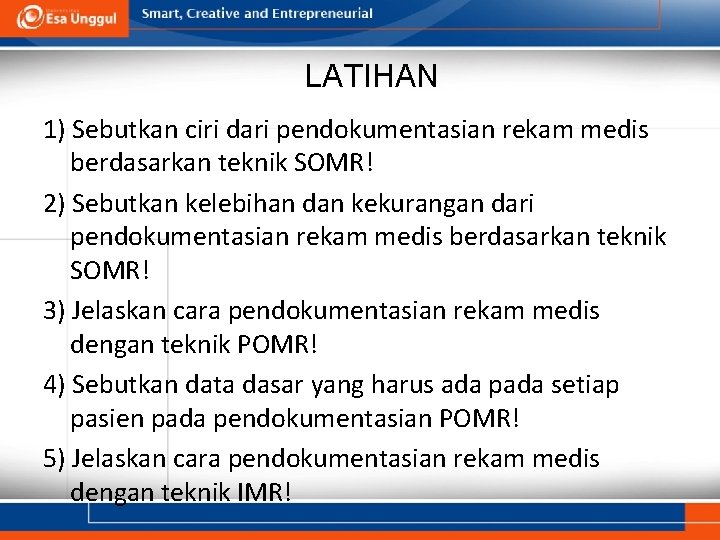 Esa Unggul

Smart, Creative and Entrepreneurial

LATIHAN

1) Sebutkan ciri dari pendokumentasian rekam medis berdasarkan teknik SOMR!

2) Sebutkan kelebihan dan kekurangan dari pendokumentasian rekam medis berdasarkan teknik SOMR!

3) Jelaskan cara pendokumentasian rekam medis dengan teknik POMR!

4) Sebutkan data dasar yang harus ada pada setiap pasien pada pendokumentasian POMR!

5) Jelaskan cara pendokumentasian rekam medis dengan teknik IMR!